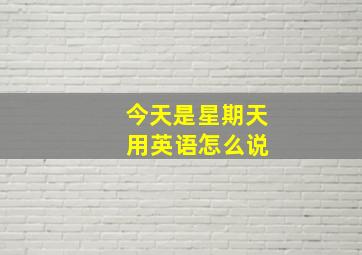 今天是星期天
用英语怎么说